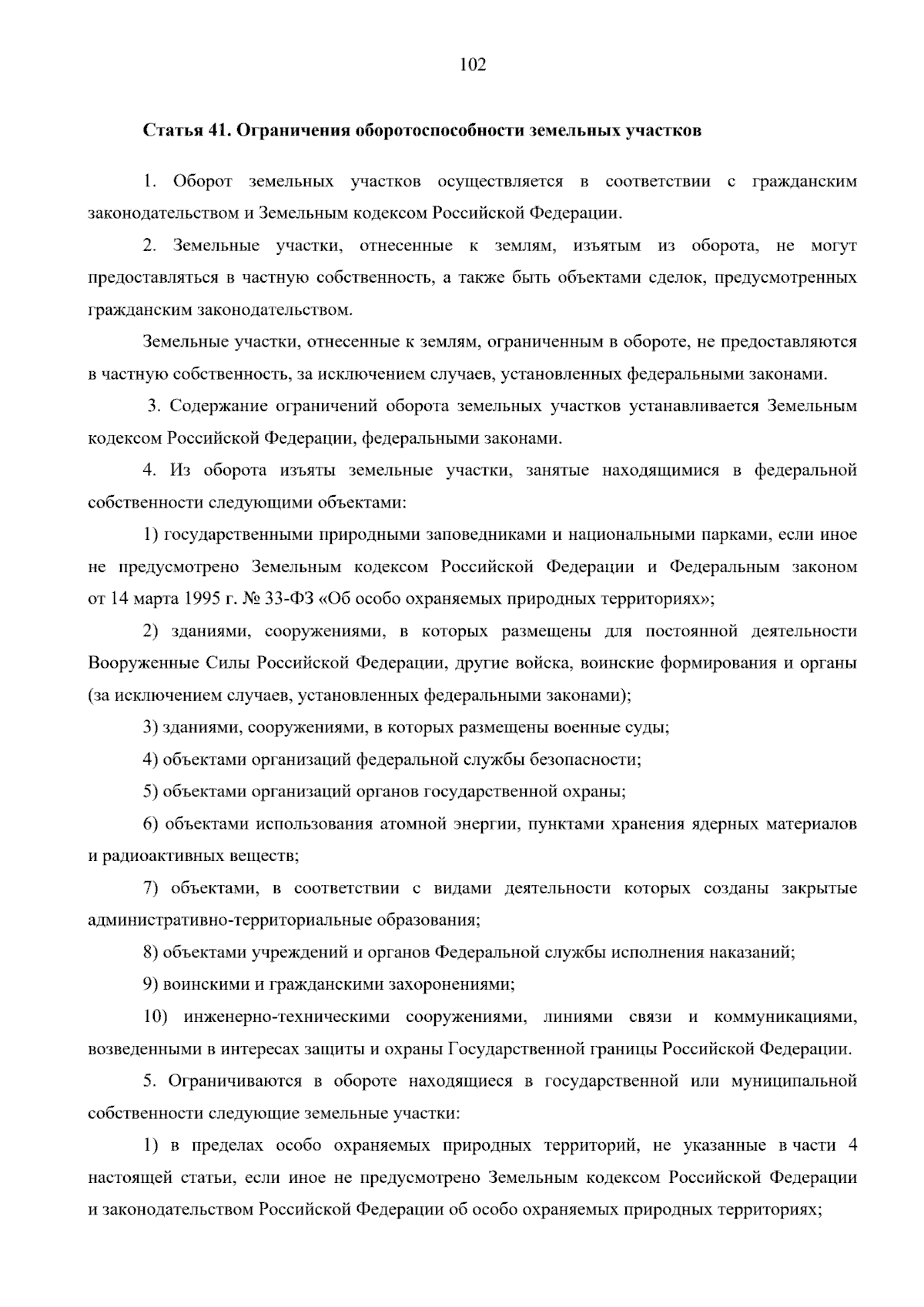 102

Статья 41. Ограничения оборотоспособности земельных участков

1. Оборот земельных участков осуществляется в соответствии с гражданским законодательством и Земельным кодексом Российской Федерации.

2. Земельные участки, отнесенные к землям, изъятым из оборота, не могут предоставляться в частную собственность, а также быть объектами сделок, предусмотренных гражданским законодательством.

Земельные участки, отнесенные к землям, ограниченным в обороте, не предоставляются в частную собственность, за исключением случаев, установленных федеральными законами.

3. Содержание ограничений оборота земельных участков устанавливается Земельным кодексом Российской Федерации, федеральными законами.

4. Из оборота изъяты земельные участки, занятые находящимися в федеральной собственности следующими объектами:

1) государственными природными заповедниками и национальными парками, если иное не предусмотрено Земельным кодексом Российской Федерации и Федеральным законом от 14 марта 1995 г. № 33-ФЗ «Об особо охраняемых природных территориях»;

2) зданиями, сооружениями, в которых размещены для постоянной деятельности Вооруженные Силы Российской Федерации, другие войска, воинские формирования и органы (за исключением случаев, установленных федеральными законами);

3) зданиями, сооружениями, в которых размещены военные суды;

4) объектами организаций федеральной службы безопасности;

5) объектами организаций органов государственной охраны;

6) объектами использования атомной энергии, пунктами хранения ядерных материалов и радиоактивных веществ;

7) объектами, в соответствии с видами деятельности которых созданы закрытые административно-территориальные образования;

8) объектами учреждений и органов Федеральной службы исполнения наказаний;

9) воинскими и гражданскими захоронениями;

10) инженерно-техническими сооружениями, линиями связи и коммуникациями, возведенными в интересах защиты и охраны Государственной границы Российской Федерации.

5. Ограничиваются в обороте находящиеся в государственной или муниципальной собственности следующие земельные участки:

1) в пределах особо охраняемых природных территорий, не указанные в части 4 настоящей статьи, если иное не предусмотрено Земельным кодексом Российской Федерации и законодательством Российской Федерации об особо охраняемых природных территориях;